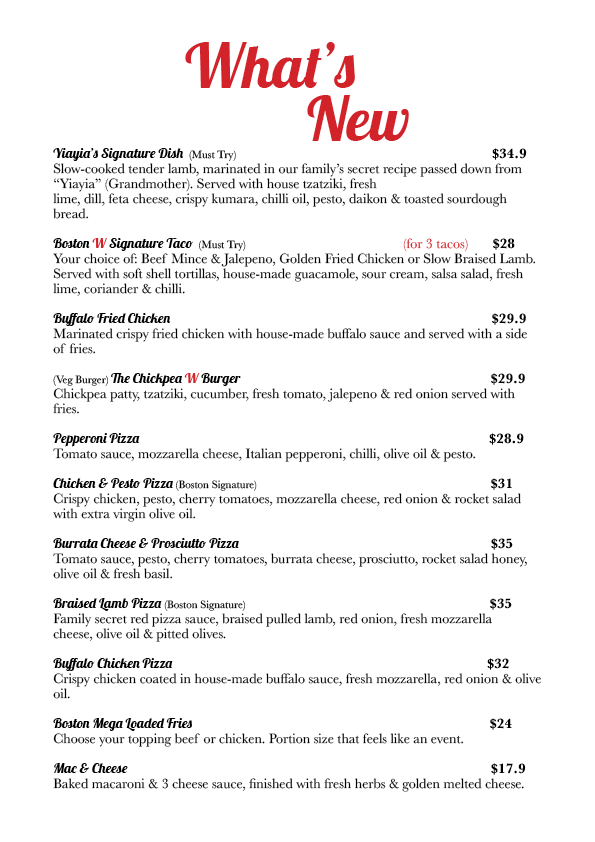 What's New

Yiayia's Signature Dish (Must Try) $34.9
Slow-cooked tender lamb, marinated in our family's secret recipe passed down from "Yiayia" (Grandmother). Served with house tzatziki, fresh lime, dill, feta cheese, crispy kumara, chilli oil, pesto, daikon & toasted sourdough bread.

Boston W Signature Taco (Must Try) (for 3 tacos) $28
Your choice of: Beef Mince & Jalepeno, Golden Fried Chicken or Slow Braised Lamb. Served with soft shell tortillas, house-made guacamole, sour cream, salsa salad, fresh lime, coriander & chilli.

Buffalo Fried Chicken $29.9
Marinated crispy fried chicken with house-made buffalo sauce and served with a side of fries.

(Veg Burger) The Chickpea W Burger $29.9
Chickpea patty, tzatziki, cucumber, fresh tomato, jalepeno & red onion served with fries.

Pepperoni Pizza $28.9
Tomato sauce, mozzarella cheese, Italian pepperoni, chilli, olive oil & pesto.

Chicken & Pesto Pizza (Boston Signature) $31
Crispy chicken, pesto, cherry tomatoes, mozzarella cheese, red onion & rocket salad with extra virgin olive oil.

Burrata Cheese & Prosciutto Pizza $35
Tomato sauce, pesto, cherry tomatoes, burrata cheese, prosciutto, rocket salad honey, olive oil & fresh basil.

Braised Lamb Pizza (Boston Signature) $35
Family secret red pizza sauce, braised pulled lamb, red onion, fresh mozzarella cheese, olive oil & pitted olives.

Buffalo Chicken Pizza $32
Crispy chicken coated in house-made buffalo sauce, fresh mozzarella, red onion & olive oil.

Boston Mega Loaded Fries $24
Choose your topping beef or chicken. Portion size that feels like an event.

Mac & Cheese $17.9
Baked macaroni & 3 cheese sauce, finished with fresh herbs & golden melted cheese.